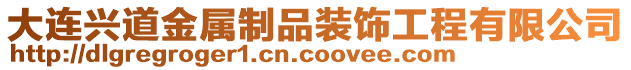 大连兴道金属制品装饰工程有限公司
http://dlgregroger1.cn.coovee.com